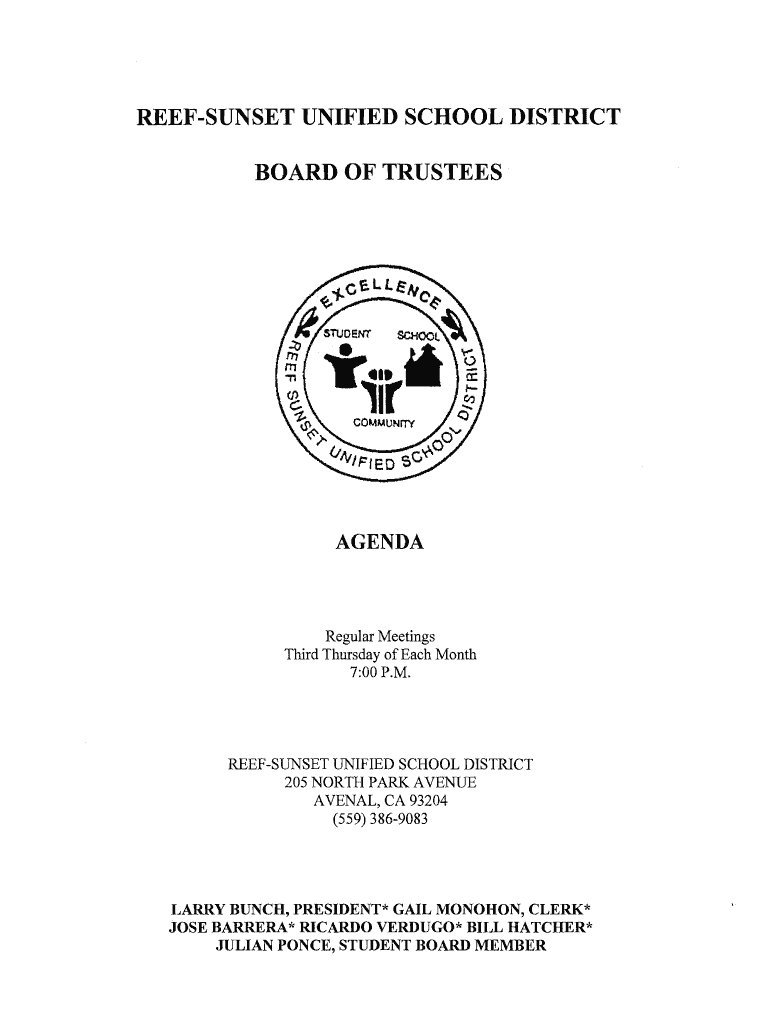 REEF-SUNSET UNIFIED SCHOOL DISTRICT

BOARD OF TRUSTEES

EXCELLENCE
STUDENT SCHOOL
COMMUNITY
REEF SUNSET UNIFIED SCHOOL DISTRICT

AGENDA

Regular Meetings
Third Thursday of Each Month
7:00 P.M.

REEF-SUNSET UNIFIED SCHOOL DISTRICT
205 NORTH PARK AVENUE
AVENAL, CA 93204
(559) 386-9083

LARRY BUNCH, PRESIDENT* GAIL MONOHON, CLERK*
JOSE BARRERA* RICARDO VERDUGO* BILL HATCHER*
JULIAN PONCE, STUDENT BOARD MEMBER